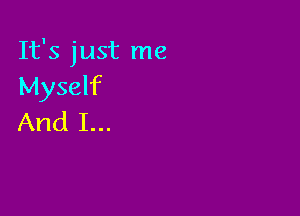 It's just me
Myself
And I...